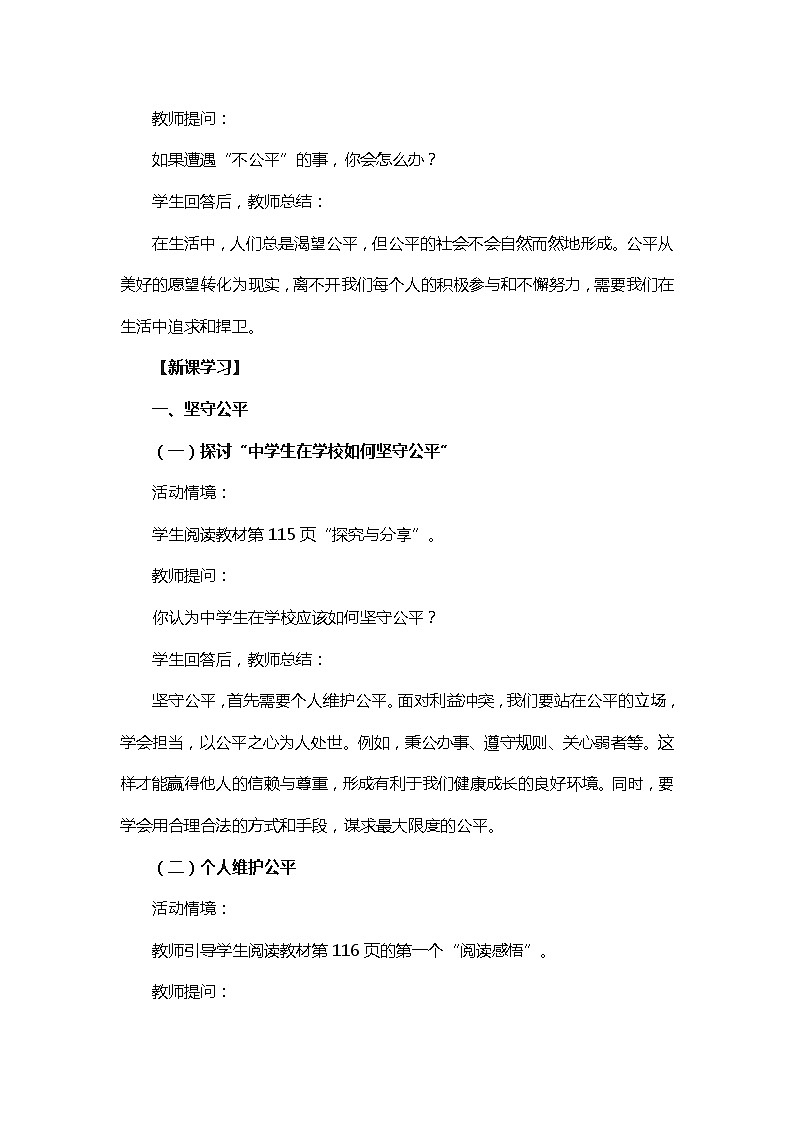 教师提问：

如果遭遇“不公平”的事，你会怎么办？

学生回答后，教师总结：

在生活中，人们总是渴望公平，但公平的社会不会自然而然地形成。公平从美好的愿望转化为现实，离不开我们每个人的积极参与和不懈努力，需要我们在生活中追求和捍卫。

【新课学习】

一、坚守公平

（一）探讨“中学生在学校如何坚守公平”

活动情境：

学生阅读教材第 115 页“探究与分享”。

教师提问：

你认为中学生在学校应该如何坚守公平？

学生回答后，教师总结：

坚守公平，首先需要个人维护公平。面对利益冲突，我们要站在公平的立场，学会担当，以公平之心为人处世。例如，秉公办事、遵守规则、关心弱者等。这样才能赢得他人的信赖与尊重，形成有利于我们健康成长的良好环境。同时，要学会用合理合法的方式和手段，谋求最大限度的公平。

（二）个人维护公平

活动情境：

教师引导学生阅读教材第 116 页的第一个“阅读感悟”。

教师提问：